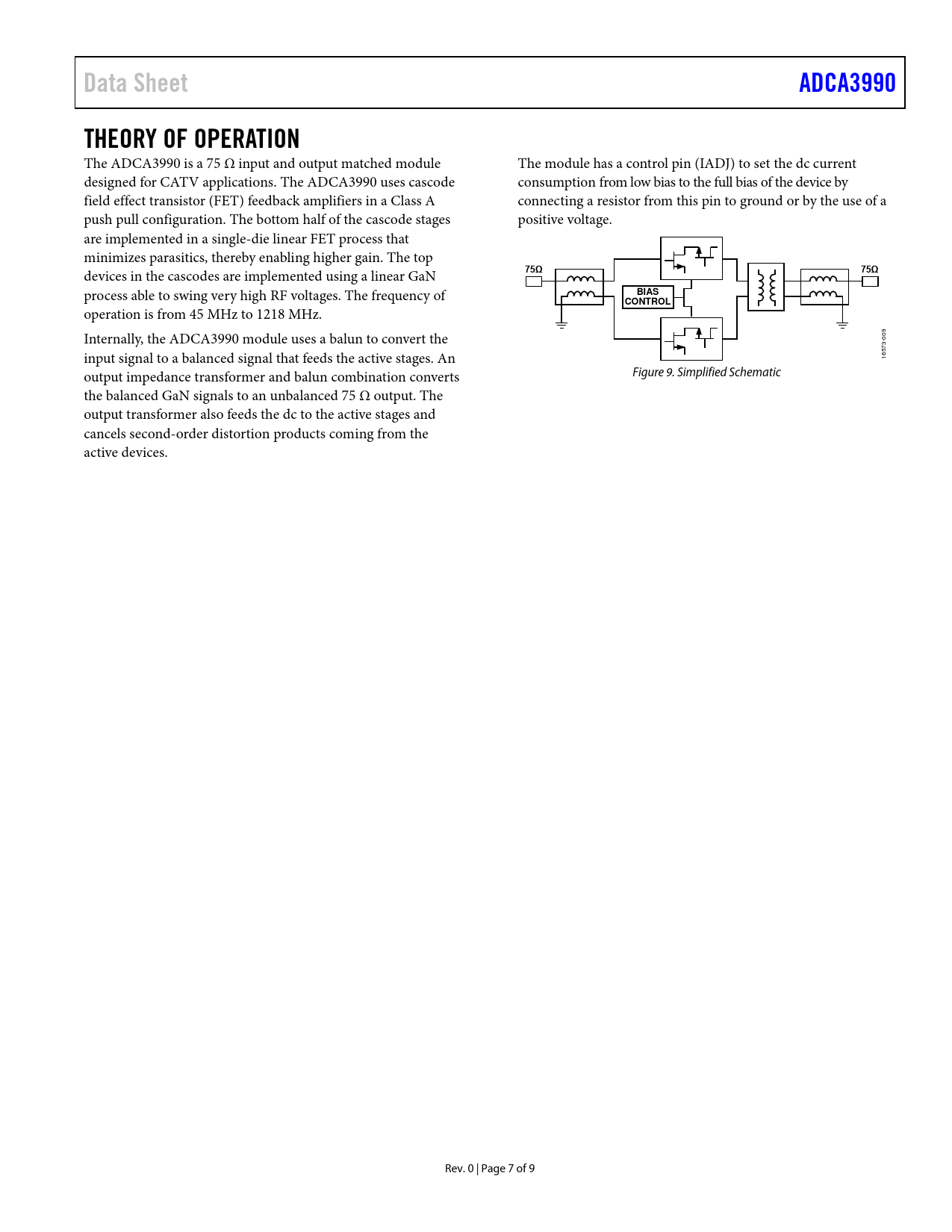 Data Sheet

ADCA3990

THEORY OF OPERATION

The ADCA3990 is a 75 Ω input and output matched module designed for CATV applications. The ADCA3990 uses cascode field effect transistor (FET) feedback amplifiers in a Class A push pull configuration. The bottom half of the cascode stages are implemented in a single-die linear FET process that minimizes parasitics, thereby enabling higher gain. The top devices in the cascodes are implemented using a linear GaN process able to swing very high RF voltages. The frequency of operation is from 45 MHz to 1218 MHz.

Internally, the ADCA3990 module uses a balun to convert the input signal to a balanced signal that feeds the active stages. An output impedance transformer and balun combination converts the balanced GaN signals to an unbalanced 75 Ω output. The output transformer also feeds the dc to the active stages and cancels second-order distortion products coming from the active devices.

The module has a control pin (IADJ) to set the dc current consumption from low bias to the full bias of the device by connecting a resistor from this pin to ground or by the use of a positive voltage.

75Ω

BIAS CONTROL

75Ω

16573-009

Figure 9. Simplified Schematic

Rev. 0 | Page 7 of 9